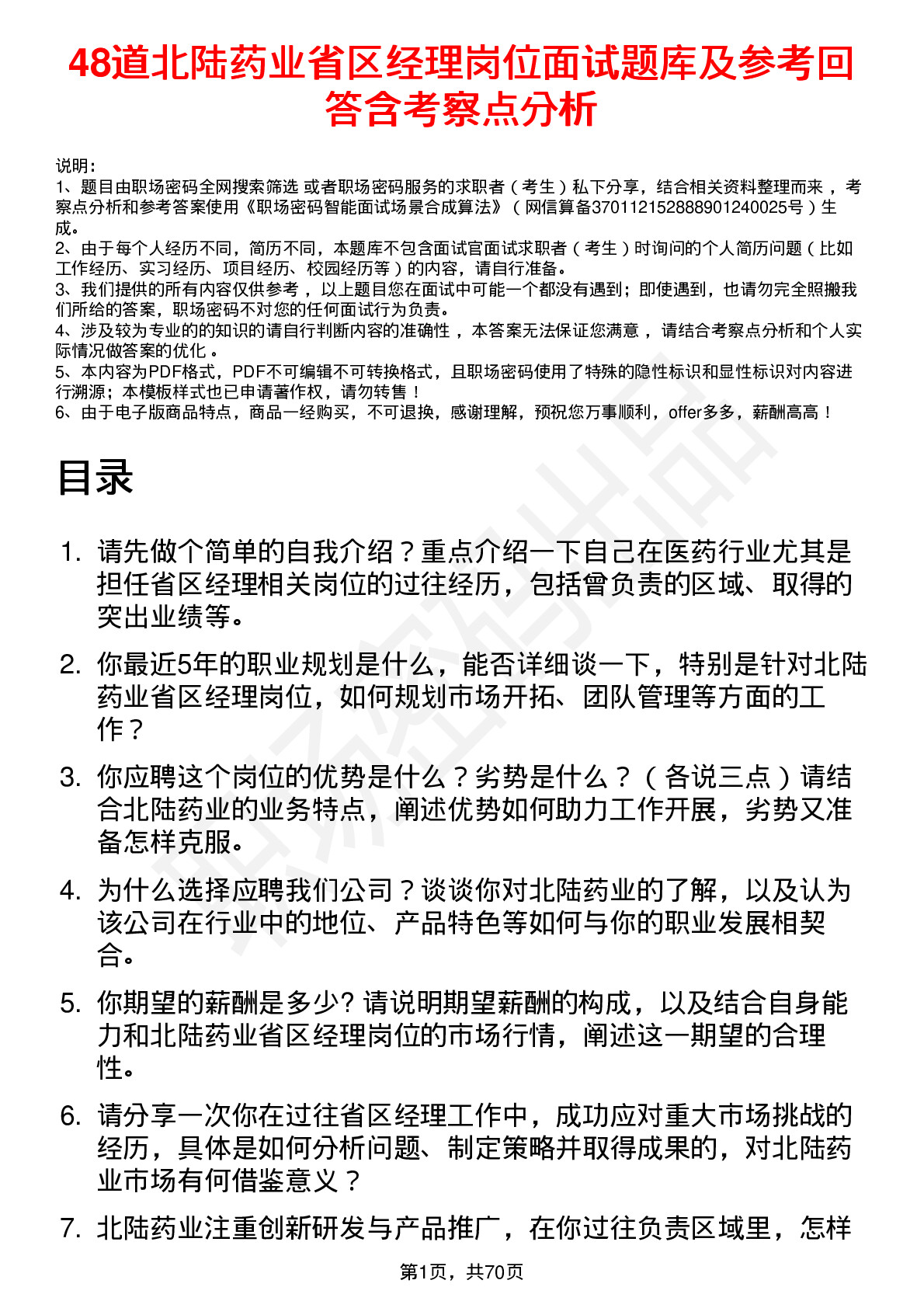 48道北陆药业省区经理岗位面试题库及参考回答含考察点分析

说明：
1、题目由职场密码全网搜索筛选 或者职场密码服务的求职者（考生）私下分享，结合相关资料整理而来 ，考察点分析和参考答案使用《职场密码智能面试场景合成算法》（网信算备370112152888901240025号）生成。
2、由于每个人经历不同，简历不同，本题库不包含面试官面试求职者（考生）时询问的个人简历问题（比如工作经历、实习经历、项目经历、校园经历等）的内容，请自行准备。
3、我们提供的所有内容仅供参考 ，以上题目您在面试中可能一个都没有遇到；即使遇到，也请勿完全照搬我们所给的答案，职场密码不对您的任何面试行为负责。
4、涉及较为专业的的知识的请自行判断内容的准确性 ，本答案无法保证您满意 ，请结合考察点分析和个人实际情况做答案的优化 。
5、本内容为PDF格式，PDF不可编辑不可转换格式，且职场密码使用了特殊的隐性标识和显性标识对内容进行溯源；本模板样式也已申请著作权，请勿转售！
6、由于电子版商品特点，商品一经购买，不可退换，感谢理解，预祝您万事顺利，offer多多，薪酬高高！

目录

1. 请先做个简单的自我介绍？重点介绍一下自己在医药行业尤其是担任省区经理相关岗位的过往经历，包括曾负责的区域、取得的突出业绩等。

2. 你最近5年的职业规划是什么，能否详细谈一下，特别是针对北陆药业省区经理岗位，如何规划市场开拓、团队管理等方面的工作？

3. 你应聘这个岗位的优势是什么？劣势是什么？（各说三点）请结合北陆药业的业务特点，阐述优势如何助力工作开展，劣势又准备怎样克服。

4. 为什么选择应聘我们公司？谈谈你对北陆药业的了解，以及认为该公司在行业中的地位、产品特色等如何与你的职业发展相契合。

5. 你期望的薪酬是多少? 请说明期望薪酬的构成，以及结合自身能力和北陆药业省区经理岗位的市场行情，阐述这一期望的合理性。

6. 请分享一次你在过往省区经理工作中，成功应对重大市场挑战的经历，具体是如何分析问题、制定策略并取得成果的，对北陆药业市场有何借鉴意义？

7. 北陆药业注重创新研发与产品推广，在你过往负责区域里，怎样

第1页，共70页